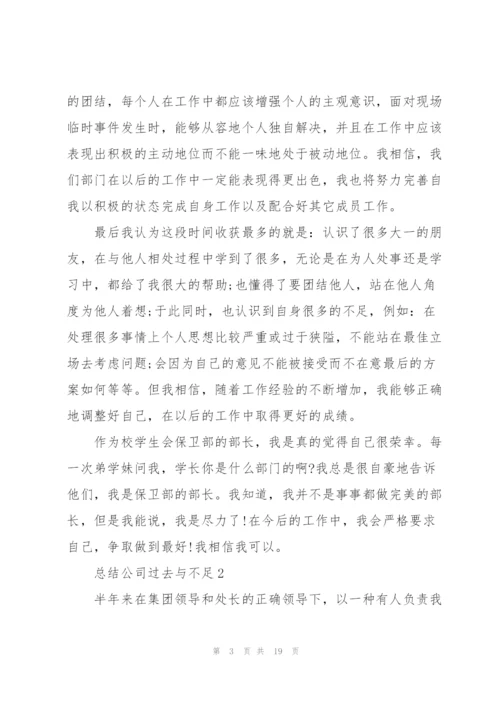 的团结，每个人在工作中都应该增强个人的主观意识，面对现场临时事件发生时，能够从容地个人独自解决，并且在工作中应该表现出积极的主动地位而不能一味地处于被动地位。我相信，我们部门在以后的工作中一定能表现得更出色，我也将努力完善自我以积极的状态完成自身工作以及配合好其它成员工作。

最后我认为这段时间收获最多的就是：认识了很多大一的朋友，在与他人相处过程中学到了很多，无论是在为人处事还是学习中，都给了我很大的帮助;也懂得了要团结他人，站在他人角度为他人着想;于此同时，也认识到自身很多的不足，例如：在处理很多事情上个人思想比较严重或过于狭隘，不能站在最佳立场去考虑问题;会因为自己的意见不能被接受而不在意最后的方案如何等等。但我相信，随着工作经验的不断增加，我能够正确地调整好自己，在以后的工作中取得更好的成绩。

作为校学生会保卫部的部长，我是真的觉得自己很荣幸。每一次弟学妹问我，学长你是什么部门的啊?我总是很自豪地告诉他们，我是保卫部的部长。我知道，我并不是事事都做完美的部长，但是我能说，我是尽力了!在今后的工作中，我会严格要求自己，争取做到最好!我相信我可以。

总结公司过去与不足2

半年来在集团领导和处长的正确领导下，以一种有人负责我

第 3 页 共 19 页